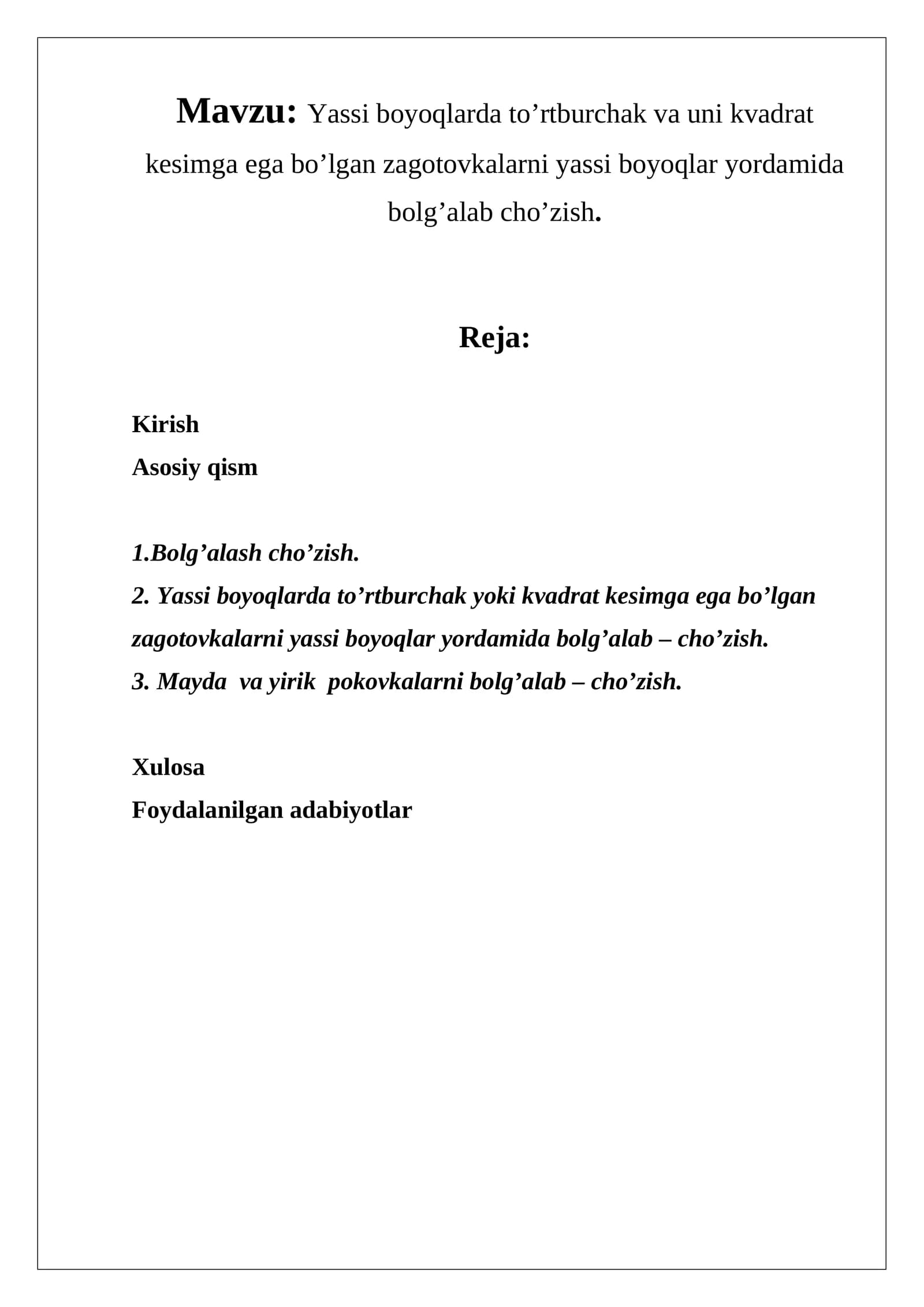 Mavzu: Yassi boyoqlarda to'rtburchak va uni kvadrat kesimga ega bo'lgan zagotovkalarni yassi boyoqlar yordamida bolg'alab cho'zish.

Reja:

Kirish
Asosiy qism

1.Bolg'alash cho'zish.
2. Yassi boyoqlarda to'rtburchak yoki kvadrat kesimga ega bo'lgan zagotovkalarni yassi boyoqlar yordamida bolg'alab – cho'zish.
3. Mayda va yirik pokovkalarni bolg'alab – cho'zish.

Xulosa
Foydalanilgan adabiyotlar